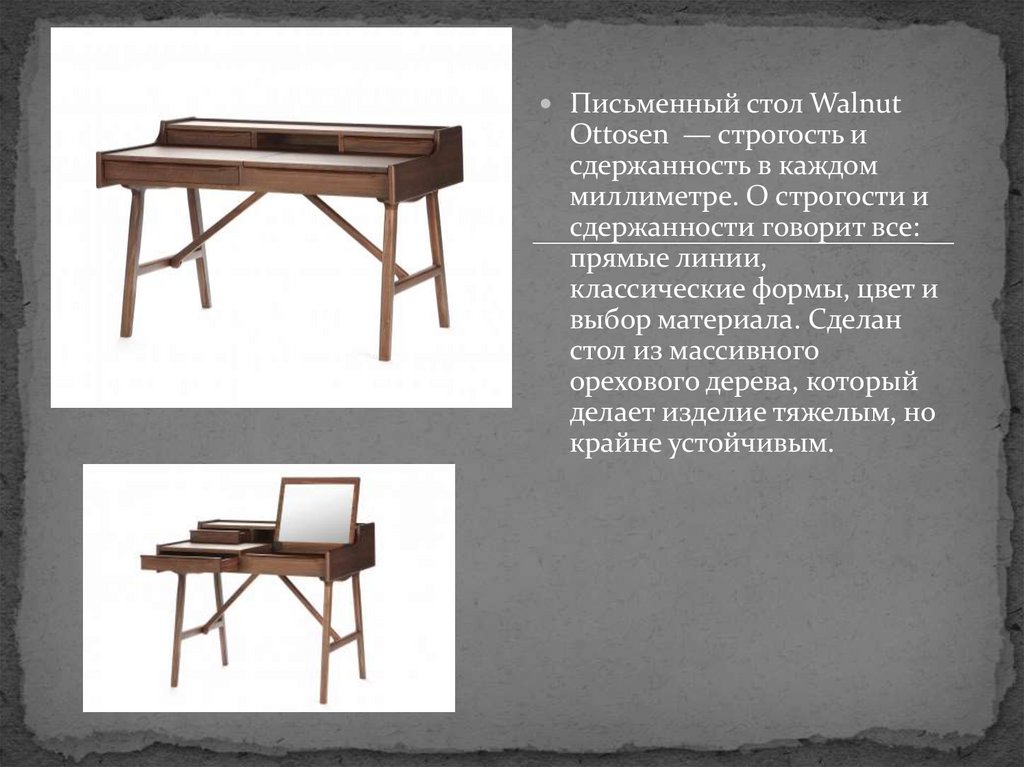 Письменный стол Walnut Ottosen — строгость и сдержанность в каждом миллиметре. О строгости и сдержанности говорит все: прямые линии, классические формы, цвет и выбор материала. Сделан стол из массивного орехового дерева, который делает изделие тяжелым, но крайне устойчивым.